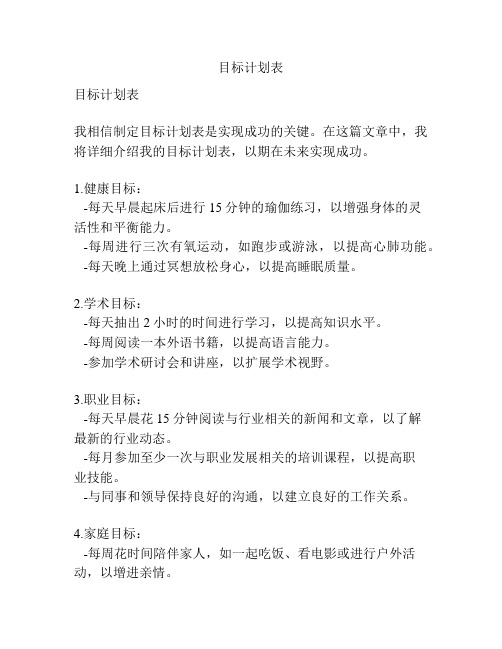 目标计划表

目标计划表

我相信制定目标计划表是实现成功的关键。在这篇文章中，我将详细介绍我的目标计划表，以期在未来实现成功。

1.健康目标：
-每天早晨起床后进行 15 分钟的瑜伽练习，以增强身体的灵活性和平衡能力。
-每周进行三次有氧运动，如跑步或游泳，以提高心肺功能。
-每天晚上通过冥想放松身心，以提高睡眠质量。

2.学术目标：
-每天抽出 2 小时的时间进行学习，以提高知识水平。
-每周阅读一本外语书籍，以提高语言能力。
-参加学术研讨会和讲座，以扩展学术视野。

3.职业目标：
-每天早晨花 15 分钟阅读与行业相关的新闻和文章，以了解最新的行业动态。
-每月参加至少一次与职业发展相关的培训课程，以提高职业技能。
-与同事和领导保持良好的沟通，以建立良好的工作关系。

4.家庭目标：
-每周花时间陪伴家人，如一起吃饭、看电影或进行户外活动，以增进亲情。